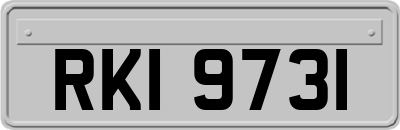 RKI 9731